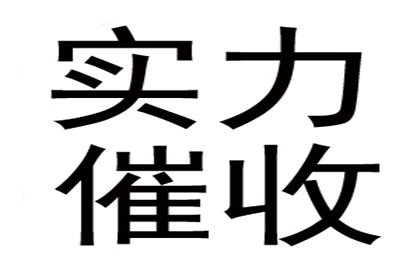 实力
催收